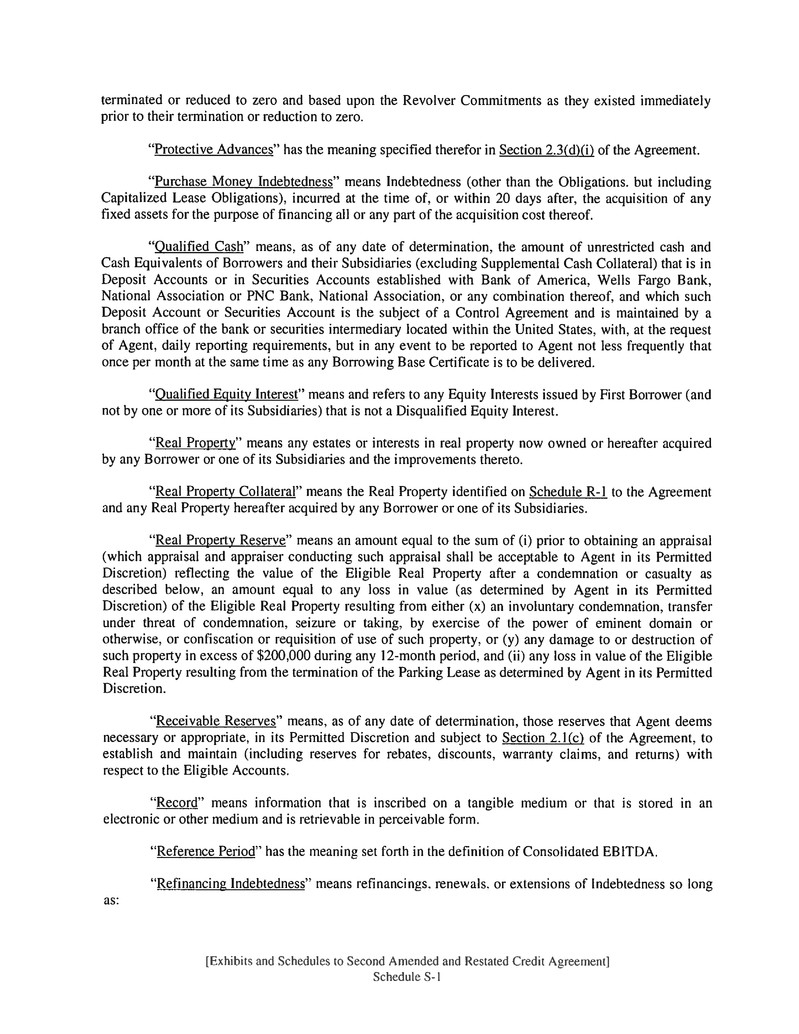 terminated or reduced to zero and based upon the Revolver Commitments as they existed immediately prior to their termination or reduction to zero.

"Protective Advances" has the meaning specified therefor in Section 2.3(d)(i) of the Agreement.

"Purchase Money Indebtedness" means Indebtedness (other than the Obligations. but including Capitalized Lease Obligations), incurred at the time of, or within 20 days after, the acquisition of any fixed assets for the purpose of financing all or any part of the acquisition cost thereof.

"Qualified Cash" means, as of any date of determination, the amount of unrestricted cash and Cash Equivalents of Borrowers and their Subsidiaries (excluding Supplemental Cash Collateral) that is in Deposit Accounts or in Securities Accounts established with Bank of America, Wells Fargo Bank, National Association or PNC Bank, National Association, or any combination thereof, and which such Deposit Account or Securities Account is the subject of a Control Agreement and is maintained by a branch office of the bank or securities intermediary located within the United States, with, at the request of Agent, daily reporting requirements, but in any event to be reported to Agent not less frequently that once per month at the same time as any Borrowing Base Certificate is to be delivered.

"Qualified Equity Interest" means and refers to any Equity Interests issued by First Borrower (and not by one or more of its Subsidiaries) that is not a Disqualified Equity Interest.

"Real Property" means any estates or interests in real property now owned or hereafter acquired by any Borrower or one of its Subsidiaries and the improvements thereto.

"Real Property Collateral" means the Real Property identified on Schedule R-1 to the Agreement and any Real Property hereafter acquired by any Borrower or one of its Subsidiaries.

"Real Property Reserve" means an amount equal to the sum of (i) prior to obtaining an appraisal (which appraisal and appraiser conducting such appraisal shall be acceptable to Agent in its Permitted Discretion) reflecting the value of the Eligible Real Property after a condemnation or casualty as described below, an amount equal to any loss in value (as determined by Agent in its Permitted Discretion) of the Eligible Real Property resulting from either (x) an involuntary condemnation, transfer under threat of condemnation, seizure or taking, by exercise of the power of eminent domain or otherwise, or confiscation or requisition of use of such property, or (y) any damage to or destruction of such property in excess of $200,000 during any 12-month period, and (ii) any loss in value of the Eligible Real Property resulting from the termination of the Parking Lease as determined by Agent in its Permitted Discretion.

"Receivable Reserves" means, as of any date of determination, those reserves that Agent deems necessary or appropriate, in its Permitted Discretion and subject to Section 2.1(c) of the Agreement, to establish and maintain (including reserves for rebates, discounts, warranty claims, and returns) with respect to the Eligible Accounts.

"Record" means information that is inscribed on a tangible medium or that is stored in an electronic or other medium and is retrievable in perceivable form.

"Reference Period" has the meaning set forth in the definition of Consolidated EBITDA.

"Refinancing Indebtedness" means refinancings. renewals. or extensions of Indebtedness so long as:

[Exhibits and Schedules to Second Amended and Restated Credit Agreement]
Schedule S-1